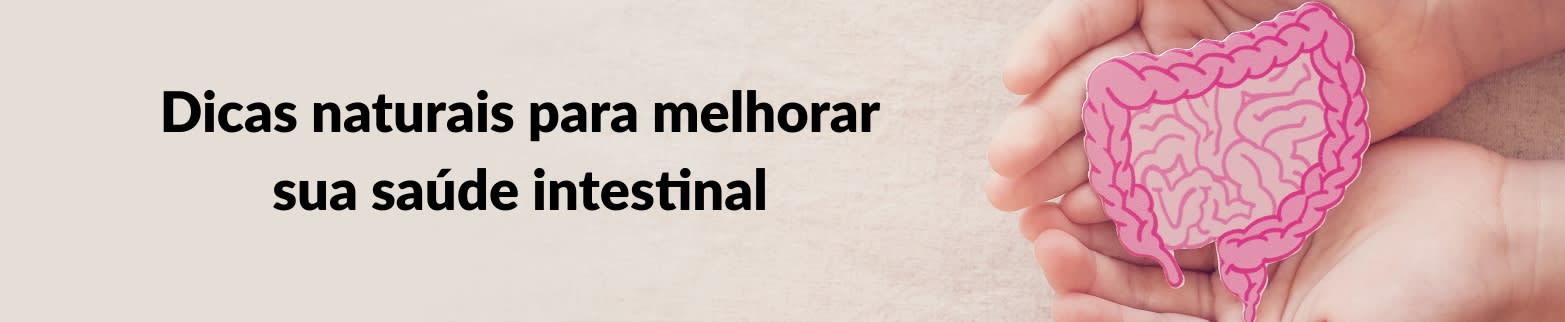 Dicas naturais para melhorar sua saúde intestinal